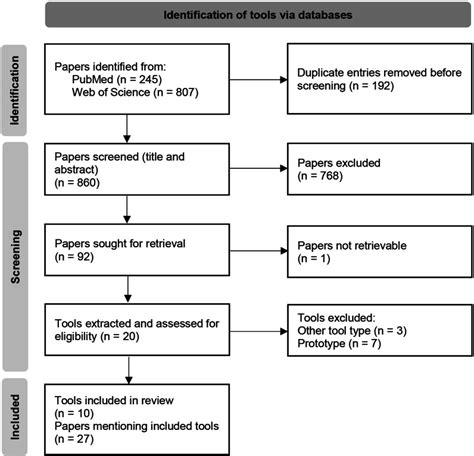 Identification of tools via databases

Identification

Papers identified from:
PubMed (n = 245)
Web of Science (n = 807)

Duplicate entries removed before screening (n = 192)

Screening

Papers screened (title and abstract)
(n = 860)

Papers excluded
(n = 768)

Papers sought for retrieval
(n = 92)

Papers not retrievable
(n = 1)

Tools extracted and assessed for eligibility (n = 20)

Tools excluded:
Other tool type (n = 3)
Prototype (n = 7)

Included

Tools included in review
(n = 10)
Papers mentioning included tools
(n = 27)